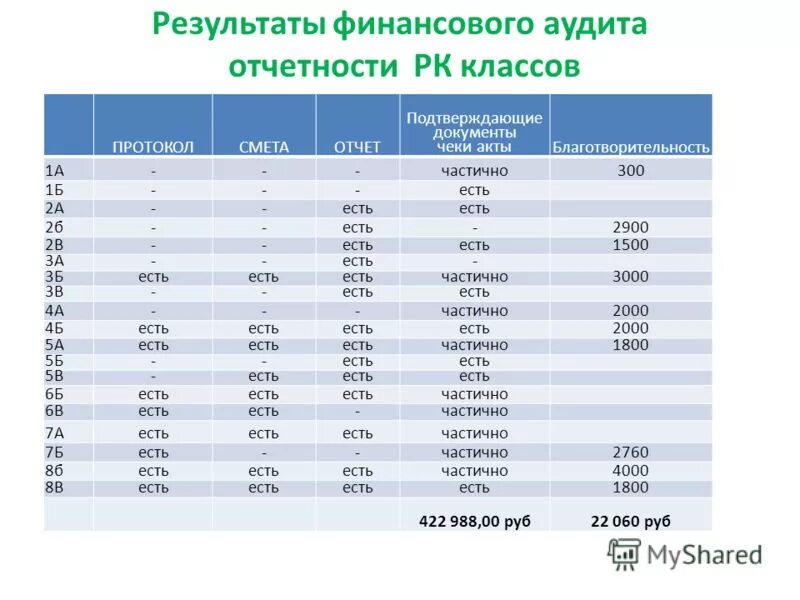 Результаты финансового аудита отчетности РК классов

| | ПРОТОКОЛ | СМЕТА | ОТЧЕТ | Подтверждающие документы чеки акты | Благотворительность |
|---|---|---|---|---|---|
| 1А | - | - | - | частично | 300 |
| 1Б | - | - | - | есть | |
| 2А | - | - | есть | есть | |
| 2б | - | - | есть | - | 2900 |
| 2В | - | - | есть | есть | 1500 |
| 3А | - | - | есть | - | |
| 3Б | есть | есть | есть | частично | 3000 |
| 3В | - | - | есть | есть | |
| 4А | - | - | - | частично | 2000 |
| 4Б | есть | есть | есть | есть | 2000 |
| 5А | есть | есть | есть | частично | 1800 |
| 5Б | - | - | есть | есть | |
| 5В | - | есть | есть | есть | |
| 6Б | есть | есть | есть | частично | |
| 6В | есть | есть | - | частично | |
| 7А | есть | есть | есть | частично | |
| 7Б | есть | - | - | частично | 2760 |
| 8б | есть | есть | есть | частично | 4000 |
| 8В | есть | есть | есть | есть | 1800 |
| | | | | 422 988,00 руб | 22 060 руб |

MyShared